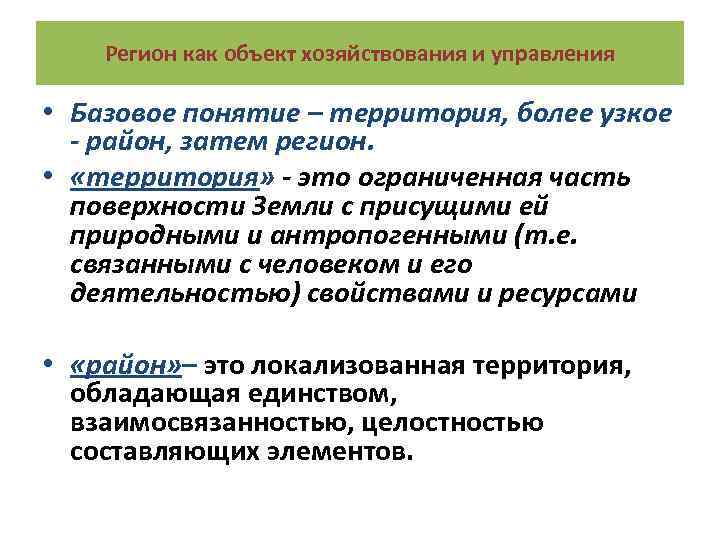 Регион как объект хозяйствования и управления

• Базовое понятие – территория, более узкое - район, затем регион.

• «территория» - это ограниченная часть поверхности Земли с присущими ей природными и антропогенными (т.е. связанными с человеком и его деятельностью) свойствами и ресурсами

• «район»– это локализованная территория, обладающая единством, взаимосвязанностью, целостностью составляющих элементов.